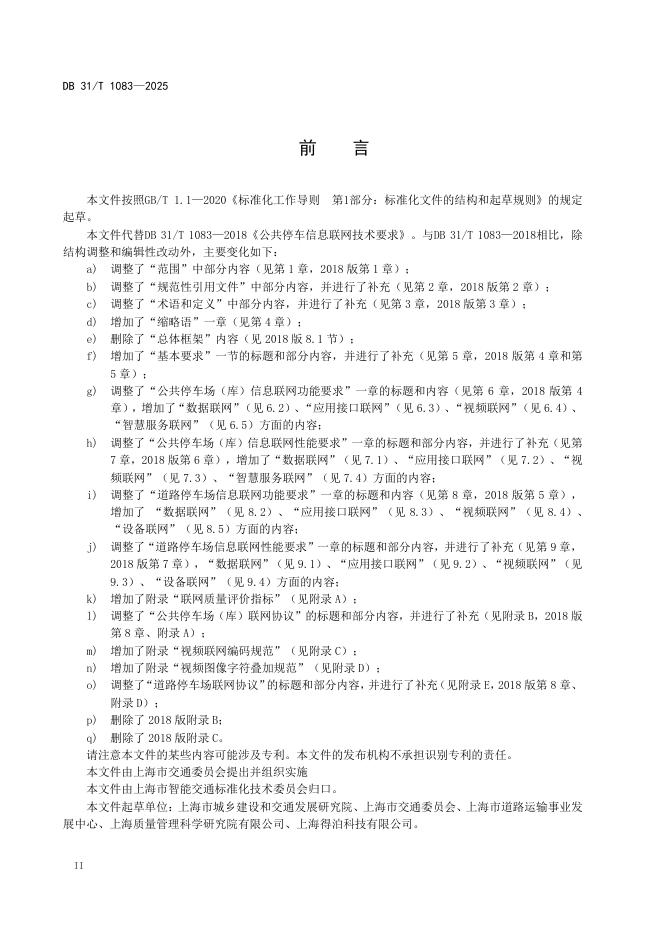 DB 31/T 1083—2025

前　言

本文件按照GB/T 1.1—2020《标准化工作导则　第1部分：标准化文件的结构和起草规则》的规定起草。

本文件代替DB 31/T 1083—2018《公共停车信息联网技术要求》。与DB 31/T 1083—2018相比，除结构调整和编辑性改动外，主要变化如下：

a)　调整了“范围”中部分内容（见第 1 章，2018 版第 1 章）；
b)　调整了“规范性引用文件”中部分内容，并进行了补充（见第 2 章，2018 版第 2 章）；
c)　调整了“术语和定义”中部分内容，并进行了补充（见第 3 章，2018 版第 3 章）；
d)　增加了“缩略语”一章（见第 4 章）；
e)　删除了“总体框架”内容（见 2018 版 8.1 节）；
f)　调整了“基本要求”一节的标题和部分内容，并进行了补充（见第 5 章，2018 版第 4 章和第 5 章）；
g)　调整了“公共停车场（库）信息联网功能要求”一章的标题和内容（见第 6 章，2018 版第 4 章），增加了“数据联网”（见 6.2）、“应用接口联网”（见 6.3）、“视频联网”（见 6.4）、“智慧服务联网”（见 6.5）方面的内容；
h)　调整了“公共停车场（库）信息联网性能要求”一章的标题和部分内容，并进行了补充（见第 7 章，2018 版第 6 章），增加了“数据联网”（见 7.1）、“应用接口联网”（见 7.2）、“视频联网”（见 7.3）、“智慧服务联网”（见 7.4）方面的内容；
i)　调整了“道路停车场信息联网功能要求”一章的标题和内容（见第 8 章，2018 版第 5 章），增加了 “数据联网”（见 8.2）、“应用接口联网”（见 8.3）、“视频联网”（见 8.4）、“设备联网”（见 8.5）方面的内容；
j)　调整了“道路停车场信息联网性能要求”一章的标题和部分内容，并进行了补充（见第 9 章，2018 版第 7 章），“数据联网”（见 9.1）、“应用接口联网”（见 9.2）、“视频联网”（见 9.3）、“设备联网”（见 9.4）方面的内容；
k)　增加了附录“联网质量评价指标”（见附录 A）；
l)　调整了“公共停车场（库）联网协议”的标题和部分内容，并进行了补充（见附录 B，2018 版第 8 章、附录 A）；
m)　增加了附录“视频联网编码规范”（见附录 C）；
n)　增加了附录“视频图像字符叠加规范”（见附录 D）；
o)　调整了“道路停车场联网协议”的标题和部分内容，并进行了补充（见附录 E，2018 版第 8 章、附录 D）；
p)　删除了 2018 版附录 B；
q)　删除了 2018 版附录 C。

请注意本文件的某些内容可能涉及专利。本文件的发布机构不承担识别专利的责任。

本文件由上海市交通委员会提出并组织实施

本文件由上海市智能交通标准化技术委员会归口。

本文件起草单位：上海市城乡建设和交通发展研究院、上海市交通委员会、上海市道路运输事业发展中心、上海质量管理科学研究院有限公司、上海得泊科技有限公司。

II